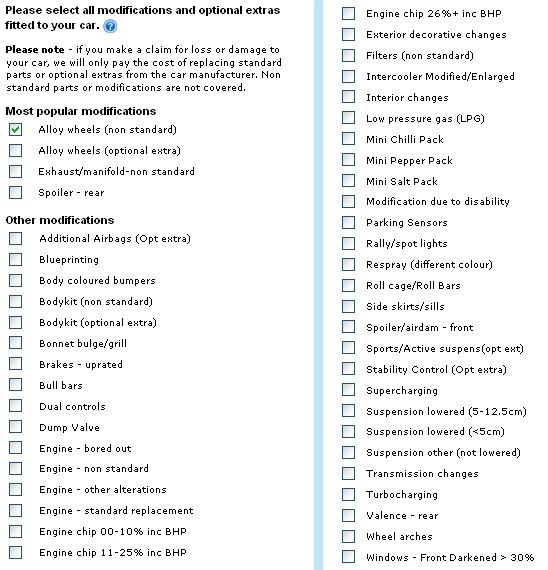 Please select all modifications and optional extras fitted to your car.

Please note - if you make a claim for loss or damage to your car, we will only pay the cost of replacing standard parts or optional extras from the car manufacturer. Non standard parts or modifications are not covered.

Most popular modifications

Alloy wheels (non standard)
Alloy wheels (optional extra)
Exhaust/manifold-non standard
Spoiler - rear

Other modifications

Additional Airbags (Opt extra)
Blueprinting
Body coloured bumpers
Bodykit (non standard)
Bodykit (optional extra)
Bonnet bulge/grill
Brakes - uprated
Bull bars
Dual controls
Dump Valve
Engine - bored out
Engine - non standard
Engine - other alterations
Engine - standard replacement
Engine chip 00-10% inc BHP
Engine chip 11-25% inc BHP

Engine chip 26%+ inc BHP
Exterior decorative changes
Filters (non standard)
Intercooler Modified/Enlarged
Interior changes
Low pressure gas (LPG)
Mini Chilli Pack
Mini Pepper Pack
Mini Salt Pack
Modification due to disability
Parking Sensors
Rally/spot lights
Respray (different colour)
Roll cage/Roll Bars
Side skirts/sills
Spoiler/airdam - front
Sports/Active suspens(opt ext)
Stability Control (Opt extra)
Supercharging
Suspension lowered (5-12.5cm)
Suspension lowered (<5cm)
Suspension other (not lowered)
Transmission changes
Turbocharging
Valence - rear
Wheel arches
Windows - Front Darkened > 30%